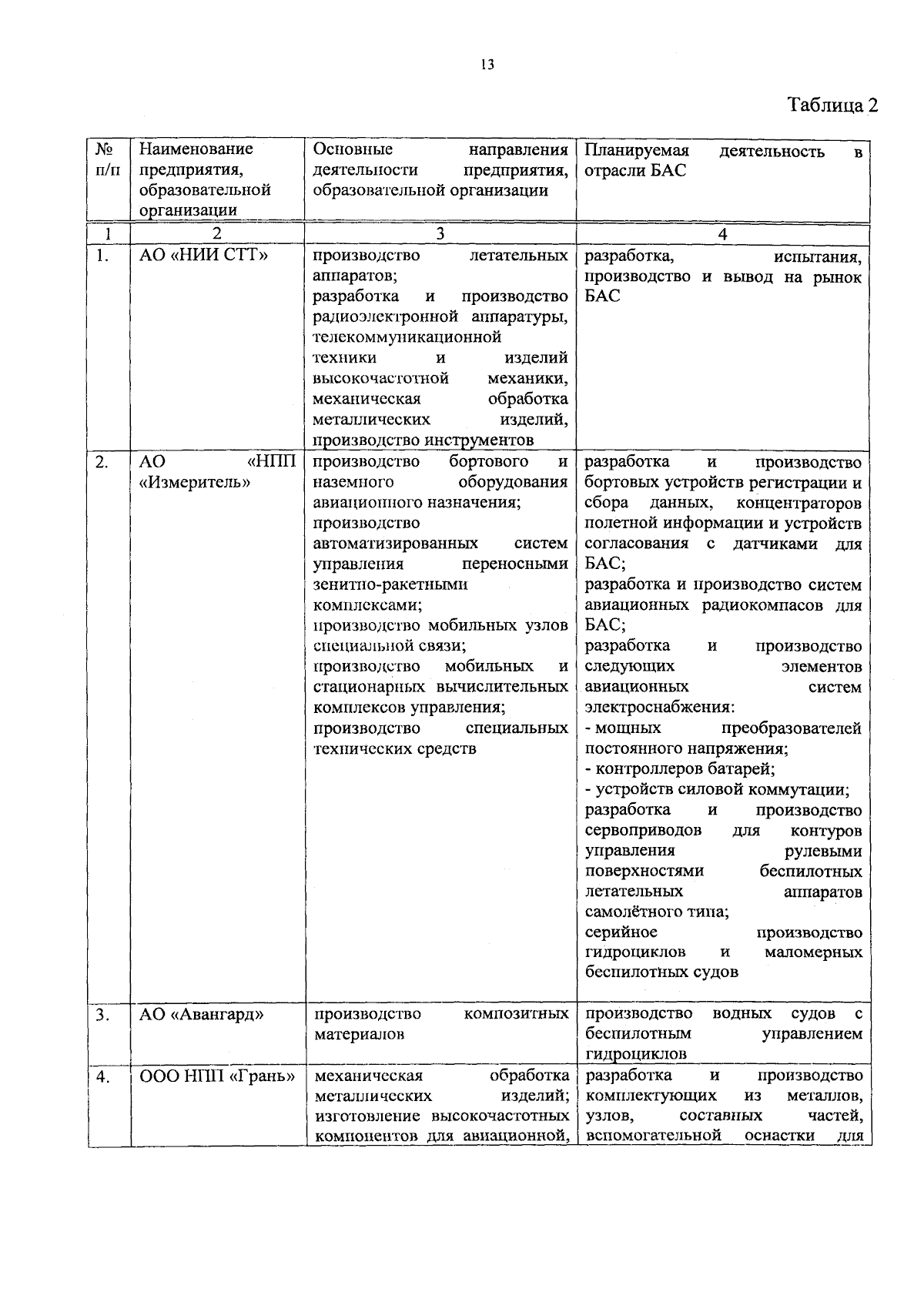 13

Таблица 2

| № п/п | Наименование предприятия, образовательной организации | Основные направления деятельности предприятия, образовательной организации | Планируемая деятельность в отрасли БАС |
|---|---|---|---|
| 1 | 2 | 3 | 4 |
| 1. | АО «НИИ СТТ» | производство летательных аппаратов; разработка и производство радиоэлектронной аппаратуры, телекоммуникационной техники и изделий высокочастотной механики, механическая обработка металлических изделий, производство инструментов | разработка, испытания, производство и вывод на рынок БАС |
| 2. | АО «НПП «Измеритель» | производство бортового и наземного оборудования авиационного назначения; производство автоматизированных систем управления переносными зенитно-ракетными комплексами; производство мобильных узлов специальной связи; производство мобильных и стационарных вычислительных комплексов управления; производство специальных технических средств | разработка и производство бортовых устройств регистрации и сбора данных, концентраторов полетной информации и устройств согласования с датчиками для БАС; разработка и производство систем авиационных радиокомпасов для БАС; разработка и производство следующих элементов авиационных систем электроснабжения: - мощных преобразователей постоянного напряжения; - контроллеров батарей; - устройств силовой коммутации; разработка и производство сервоприводов для контуров управления рулевыми поверхностями беспилотных летательных аппаратов самолётного типа; серийное производство гидроциклов и маломерных беспилотных судов |
| 3. | АО «Авангард» | производство композитных материалов | производство водных судов с беспилотным управлением гидроциклов |
| 4. | ООО НПП «Грань» | механическая обработка металлических изделий; изготовление высокочастотных компонентов для авиационной, | разработка и производство комплектующих из металлов, узлов, составных частей, вспомогательной оснастки для |